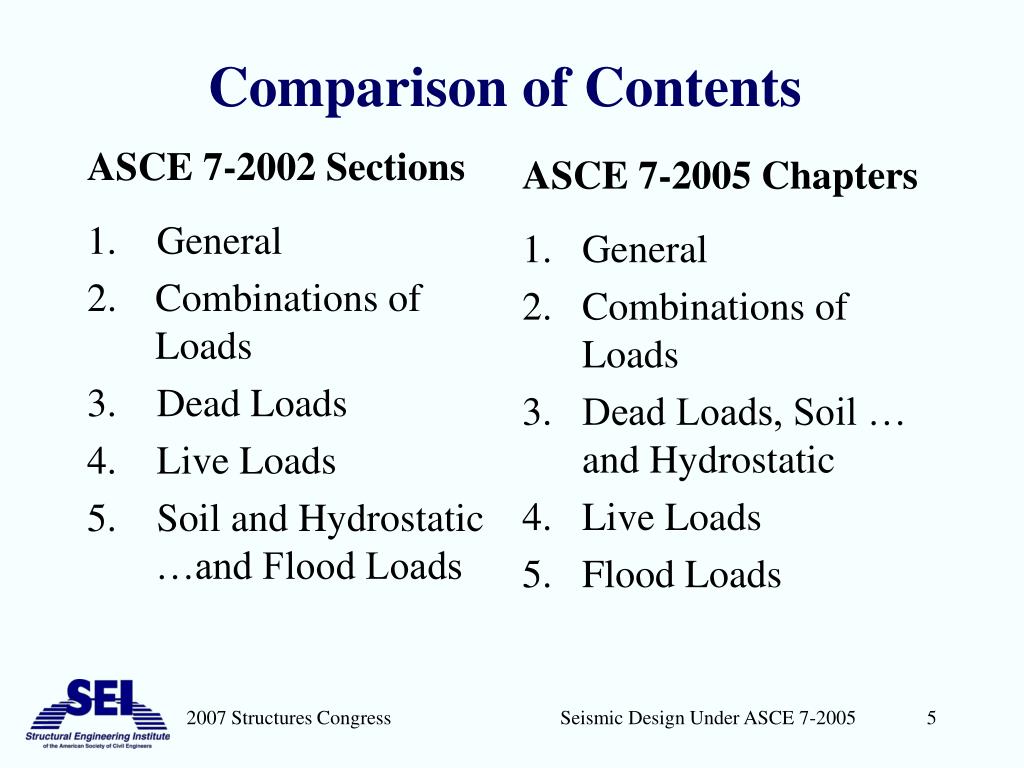 Comparison of Contents

ASCE 7-2002 Sections

1. General
2. Combinations of Loads
3. Dead Loads
4. Live Loads
5. Soil and Hydrostatic …and Flood Loads

ASCE 7-2005 Chapters

1. General
2. Combinations of Loads
3. Dead Loads, Soil … and Hydrostatic
4. Live Loads
5. Flood Loads

SEI
Structural Engineering Institute
of the American Society of Civil Engineers

2007 Structures Congress

Seismic Design Under ASCE 7-2005

5